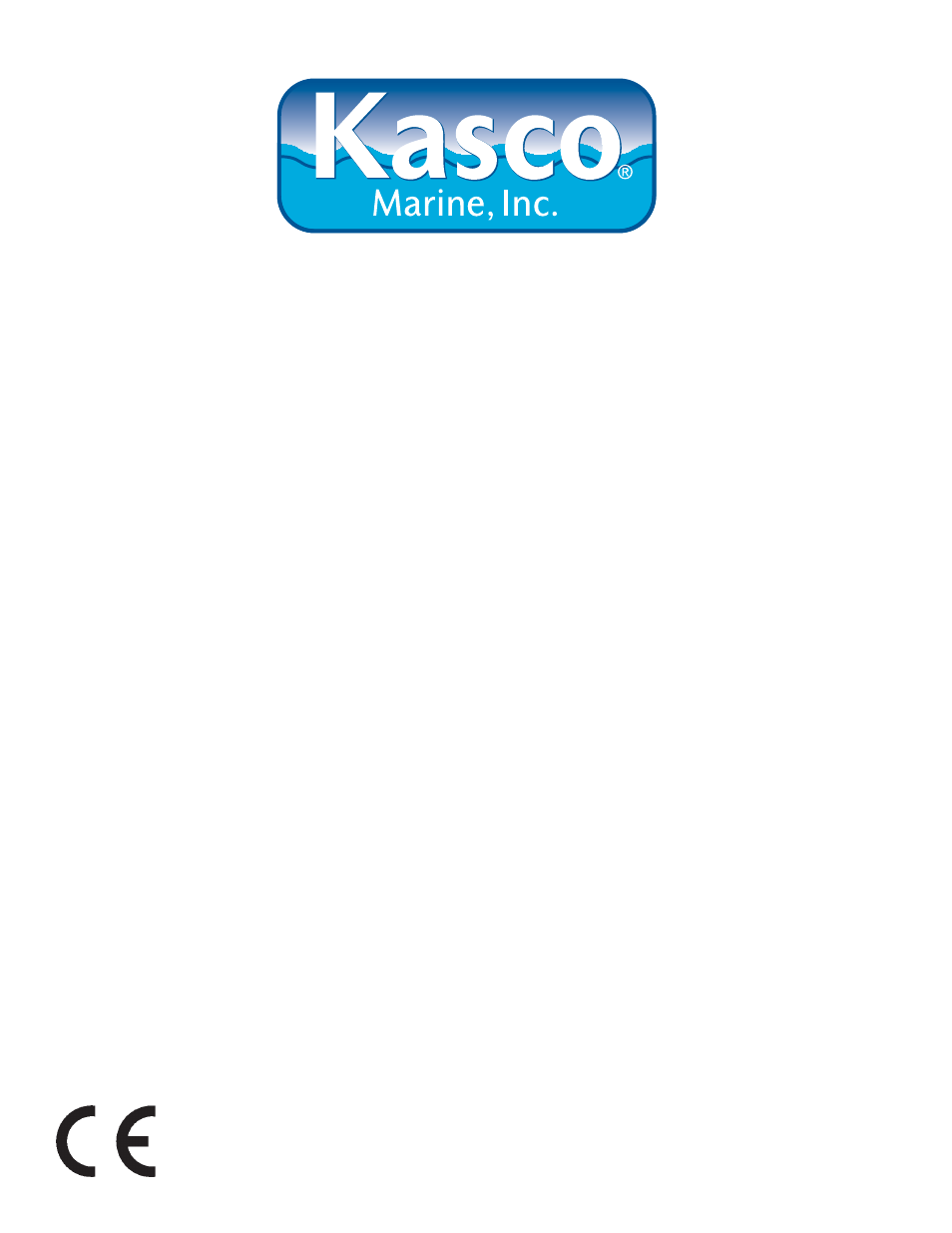 Kasco®
Marine, Inc.

CE